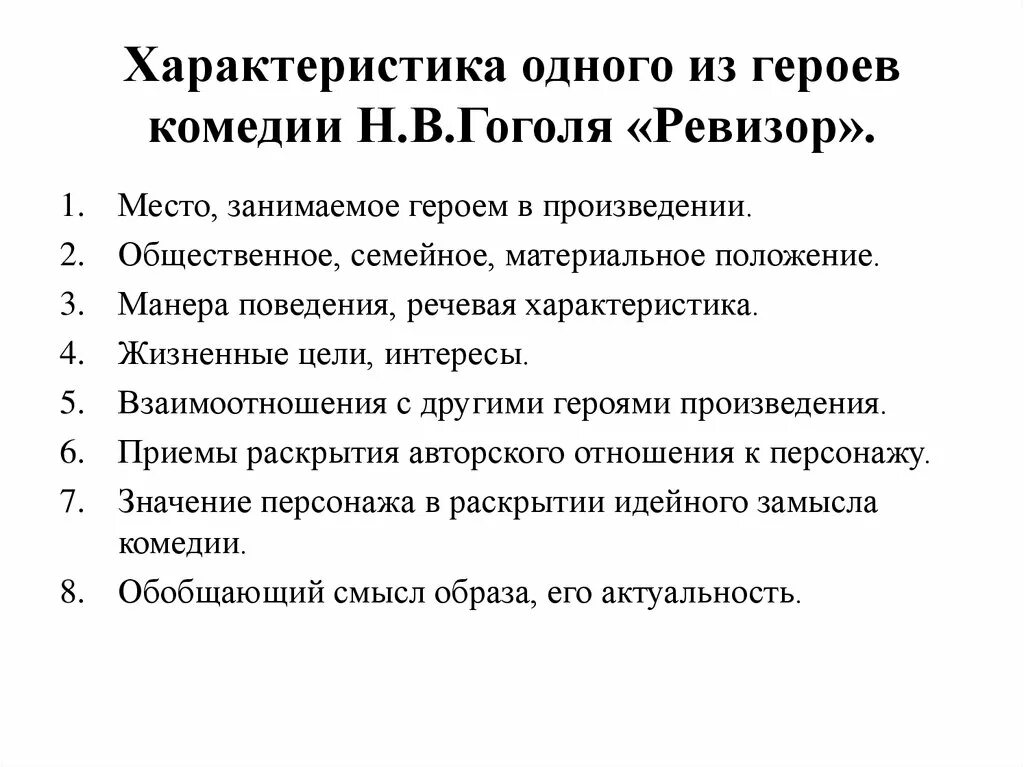 Характеристика одного из героев комедии Н.В.Гоголя «Ревизор».

1. Место, занимаемое героем в произведении.
2. Общественное, семейное, материальное положение.
3. Манера поведения, речевая характеристика.
4. Жизненные цели, интересы.
5. Взаимоотношения с другими героями произведения.
6. Приемы раскрытия авторского отношения к персонажу.
7. Значение персонажа в раскрытии идейного замысла комедии.
8. Обобщающий смысл образа, его актуальность.